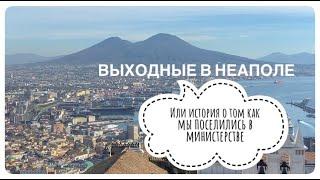 ВЫХОДНЫЕ В НЕАПОЛЕ

Или история о том как мы поселились в министерстве